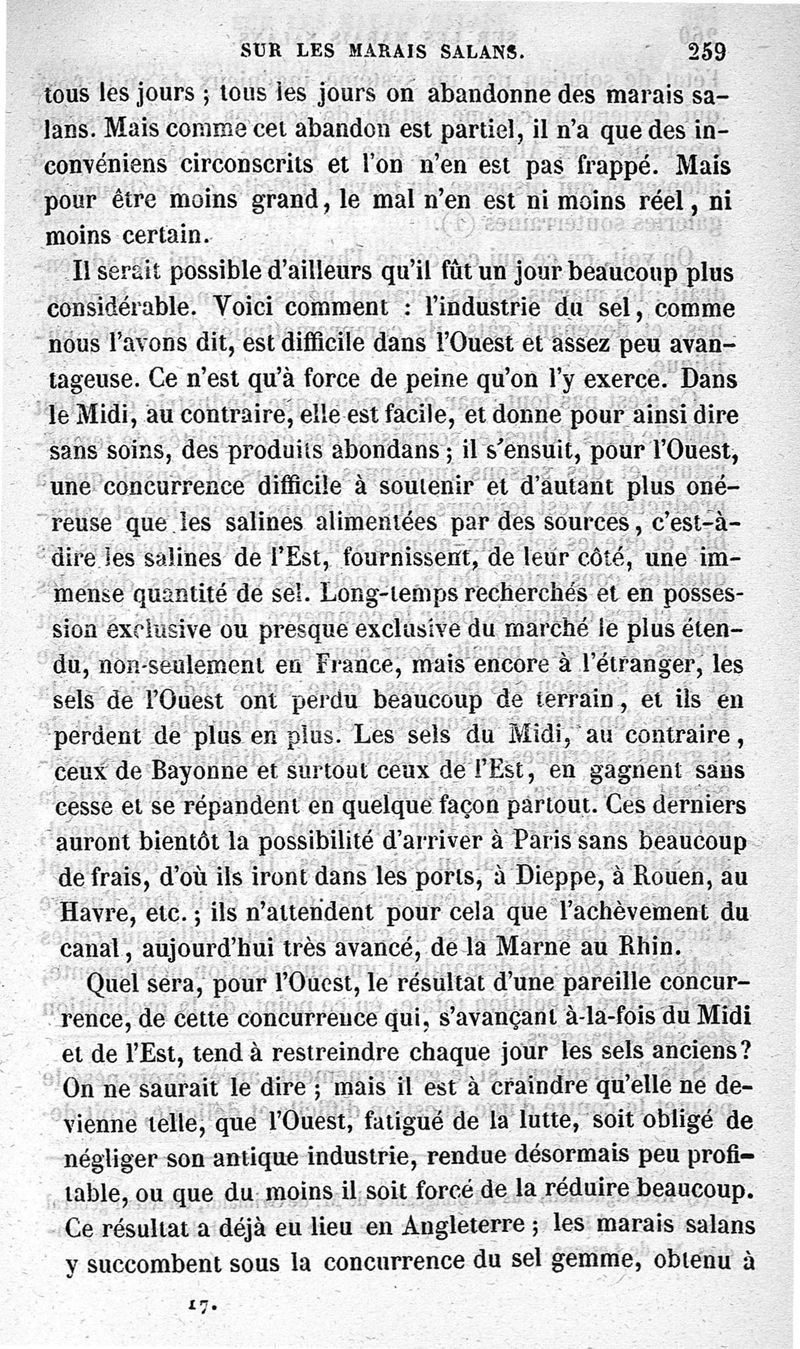 SUR LES MARAIS SALANS. 259

tous les jours ; tous les jours on abandonne des marais salans. Mais comme cet abandon est partiel, il n'a que des inconvéniens circonscrits et l'on n'en est pas frappé. Mais pour être moins grand, le mal n'en est ni moins réel, ni moins certain.

Il serait possible d'ailleurs qu'il fût un jour beaucoup plus considérable. Voici comment : l'industrie du sel, comme nous l'avons dit, est difficile dans l'Ouest et assez peu avantageuse. Ce n'est qu'à force de peine qu'on l'y exerce. Dans le Midi, au contraire, elle est facile, et donne pour ainsi dire sans soins, des produits abondans ; il s'ensuit, pour l'Ouest, une concurrence difficile à soutenir et d'autant plus onéreuse que les salines alimentées par des sources, c'est-à-dire les salines de l'Est, fournissent, de leur côté, une immense quantité de sel. Long-temps recherchés et en possession exclusive ou presque exclusive du marché le plus étendu, non-seulement en France, mais encore à l'étranger, les sels de l'Ouest ont perdu beaucoup de terrain, et ils en perdent de plus en plus. Les sels du Midi, au contraire, ceux de Bayonne et surtout ceux de l'Est, en gagnent sans cesse et se répandent en quelque façon partout. Ces derniers auront bientôt la possibilité d'arriver à Paris sans beaucoup de frais, d'où ils iront dans les ports, à Dieppe, à Rouen, au Havre, etc. ; ils n'attendent pour cela que l'achèvement du canal, aujourd'hui très avancé, de la Marne au Rhin.

Quel sera, pour l'Ouest, le résultat d'une pareille concurrence, de cette concurrence qui, s'avançant à-la-fois du Midi et de l'Est, tend à restreindre chaque jour les sels anciens? On ne saurait le dire ; mais il est à craindre qu'elle ne devienne telle, que l'Ouest, fatigué de la lutte, soit obligé de négliger son antique industrie, rendue désormais peu profitable, ou que du moins il soit forcé de la réduire beaucoup. Ce résultat a déjà eu lieu en Angleterre ; les marais salans y succombent sous la concurrence du sel gemme, obtenu à

17.